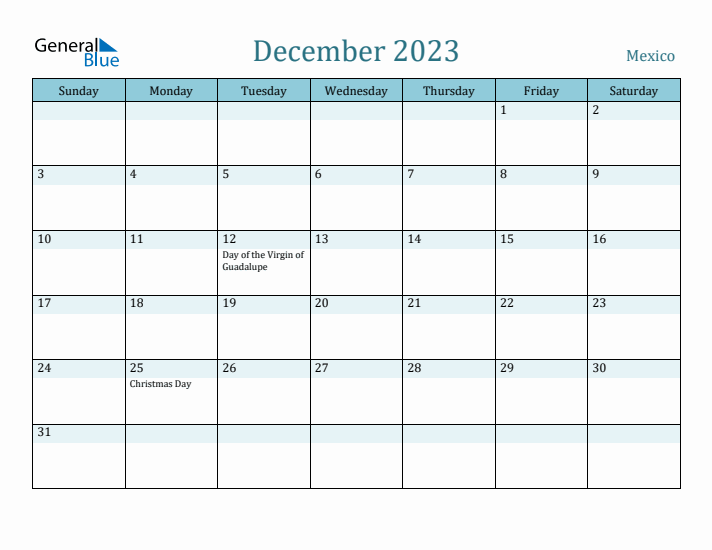 General Blue

December 2023

Mexico

| Sunday | Monday | Tuesday | Wednesday | Thursday | Friday | Saturday |
|---|---|---|---|---|---|---|
| | | | | | 1 | 2 |
| 3 | 4 | 5 | 6 | 7 | 8 | 9 |
| 10 | 11 | 12 Day of the Virgin of Guadalupe | 13 | 14 | 15 | 16 |
| 17 | 18 | 19 | 20 | 21 | 22 | 23 |
| 24 | 25 Christmas Day | 26 | 27 | 28 | 29 | 30 |
| 31 | | | | | | |